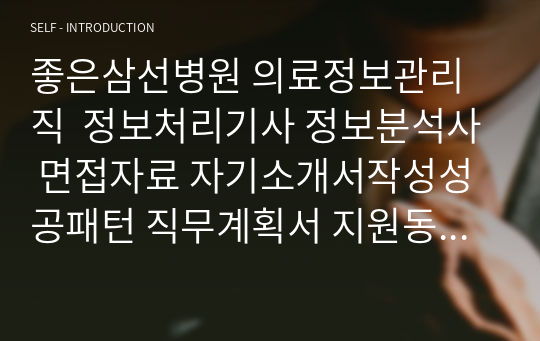 SELF - INTRODUCTION

좋은삼선병원 의료정보관리직 정보처리기사 정보분석사 면접자료 자기소개서작성성공패턴 직무계획서 지원동...